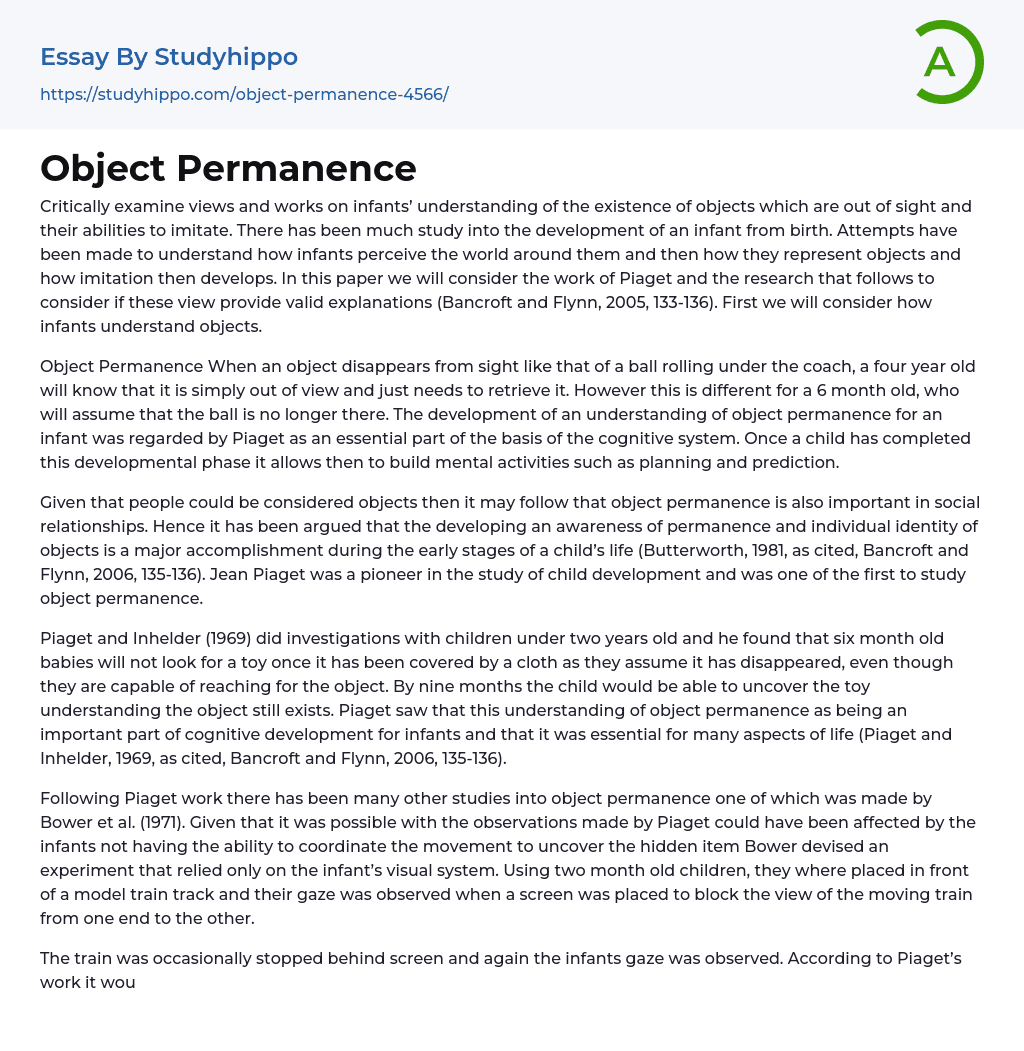 Essay By Studyhippo

https://studyhippo.com/object-permanence-4566/

A

Object Permanence

Critically examine views and works on infants' understanding of the existence of objects which are out of sight and their abilities to imitate. There has been much study into the development of an infant from birth. Attempts have been made to understand how infants perceive the world around them and then how they represent objects and how imitation then develops. In this paper we will consider the work of Piaget and the research that follows to consider if these view provide valid explanations (Bancroft and Flynn, 2005, 133-136). First we will consider how infants understand objects.

Object Permanence When an object disappears from sight like that of a ball rolling under the coach, a four year old will know that it is simply out of view and just needs to retrieve it. However this is different for a 6 month old, who will assume that the ball is no longer there. The development of an understanding of object permanence for an infant was regarded by Piaget as an essential part of the basis of the cognitive system. Once a child has completed this developmental phase it allows then to build mental activities such as planning and prediction.

Given that people could be considered objects then it may follow that object permanence is also important in social relationships. Hence it has been argued that the developing an awareness of permanence and individual identity of objects is a major accomplishment during the early stages of a child's life (Butterworth, 1981, as cited, Bancroft and Flynn, 2006, 135-136). Jean Piaget was a pioneer in the study of child development and was one of the first to study object permanence.

Piaget and Inhelder (1969) did investigations with children under two years old and he found that six month old babies will not look for a toy once it has been covered by a cloth as they assume it has disappeared, even though they are capable of reaching for the object. By nine months the child would be able to uncover the toy understanding the object still exists. Piaget saw that this understanding of object permanence as being an important part of cognitive development for infants and that it was essential for many aspects of life (Piaget and Inhelder, 1969, as cited, Bancroft and Flynn, 2006, 135-136).

Following Piaget work there has been many other studies into object permanence one of which was made by Bower et al. (1971). Given that it was possible with the observations made by Piaget could have been affected by the infants not having the ability to coordinate the movement to uncover the hidden item Bower devised an experiment that relied only on the infant's visual system. Using two month old children, they where placed in front of a model train track and their gaze was observed when a screen was placed to block the view of the moving train from one end to the other.

The train was occasionally stopped behind screen and again the infants gaze was observed. According to Piaget's work it wou